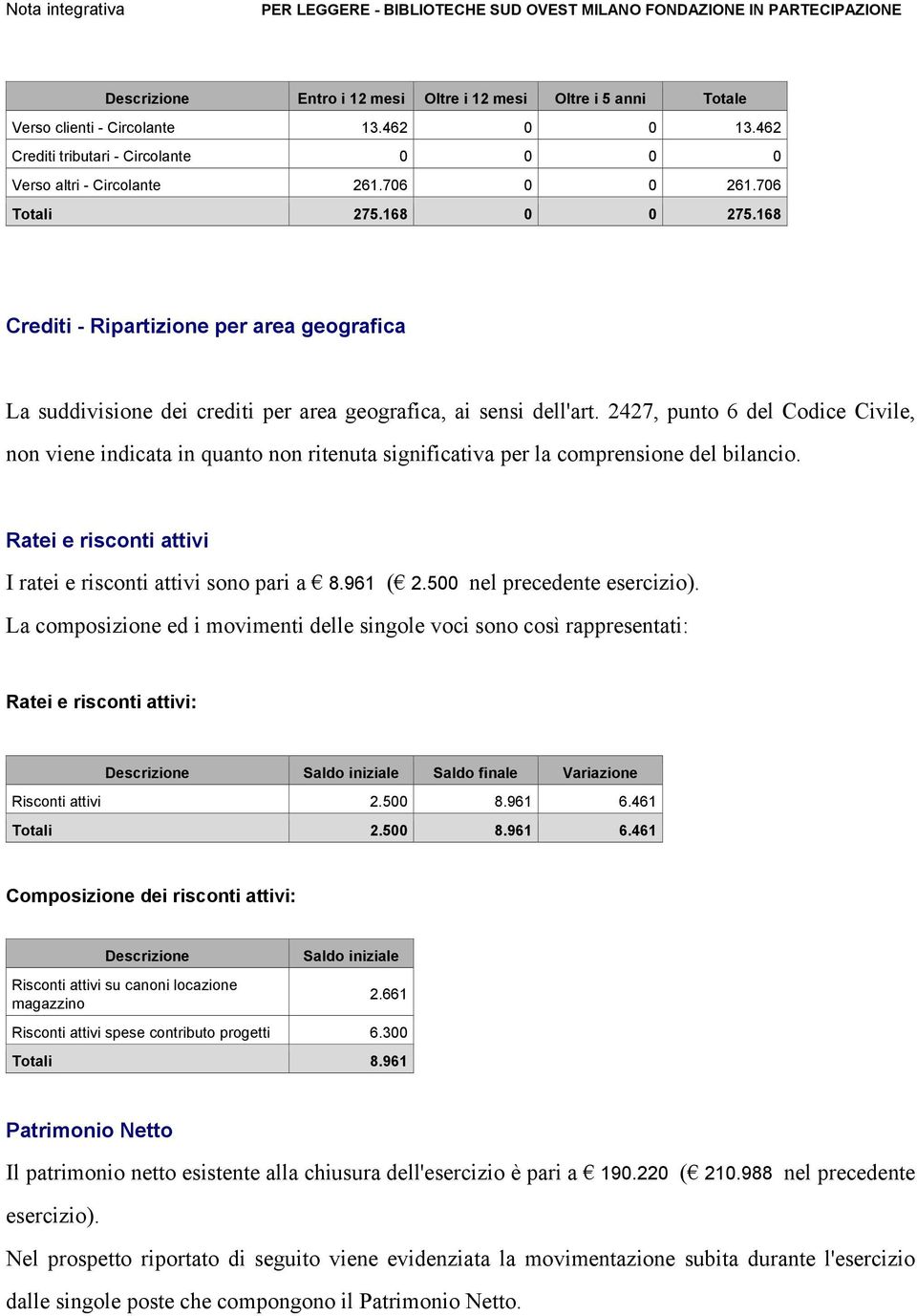 Nota integrativa PER LEGGERE - BIBLIOTECHE SUD OVEST MILANO FONDAZIONE IN PARTECIPAZIONE

| Descrizione | Entro i 12 mesi | Oltre i 12 mesi | Oltre i 5 anni | Totale |
|---|---|---|---|---|
| Verso clienti - Circolante | 13.462 | 0 | 0 | 13.462 |
| Crediti tributari - Circolante | 0 | 0 | 0 | 0 |
| Verso altri - Circolante | 261.706 | 0 | 0 | 261.706 |
| Totali | 275.168 | 0 | 0 | 275.168 |

Crediti - Ripartizione per area geografica

La suddivisione dei crediti per area geografica, ai sensi dell'art. 2427, punto 6 del Codice Civile, non viene indicata in quanto non ritenuta significativa per la comprensione del bilancio.

Ratei e risconti attivi

I ratei e risconti attivi sono pari a € 8.961 (€ 2.500 nel precedente esercizio).

La composizione ed i movimenti delle singole voci sono così rappresentati:

Ratei e risconti attivi:

| Descrizione | Saldo iniziale | Saldo finale | Variazione |
|---|---|---|---|
| Risconti attivi | 2.500 | 8.961 | 6.461 |
| Totali | 2.500 | 8.961 | 6.461 |

Composizione dei risconti attivi:

| Descrizione | Saldo iniziale |
|---|---|
| Risconti attivi su canoni locazione magazzino | 2.661 |
| Risconti attivi spese contributo progetti | 6.300 |
| Totali | 8.961 |

Patrimonio Netto

Il patrimonio netto esistente alla chiusura dell'esercizio è pari a € 190.220 (€ 210.988 nel precedente esercizio).

Nel prospetto riportato di seguito viene evidenziata la movimentazione subita durante l'esercizio dalle singole poste che compongono il Patrimonio Netto.